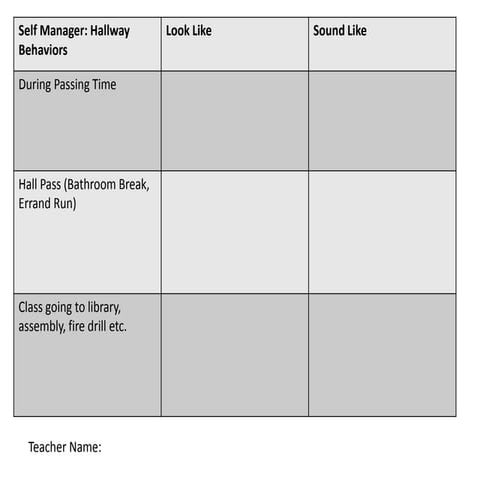 | Self Manager: Hallway Behaviors | Look Like | Sound Like |
|---|---|---|
| During Passing Time | | |
| Hall Pass (Bathroom Break, Errand Run) | | |
| Class going to library, assembly, fire drill etc. | | |

Teacher Name: